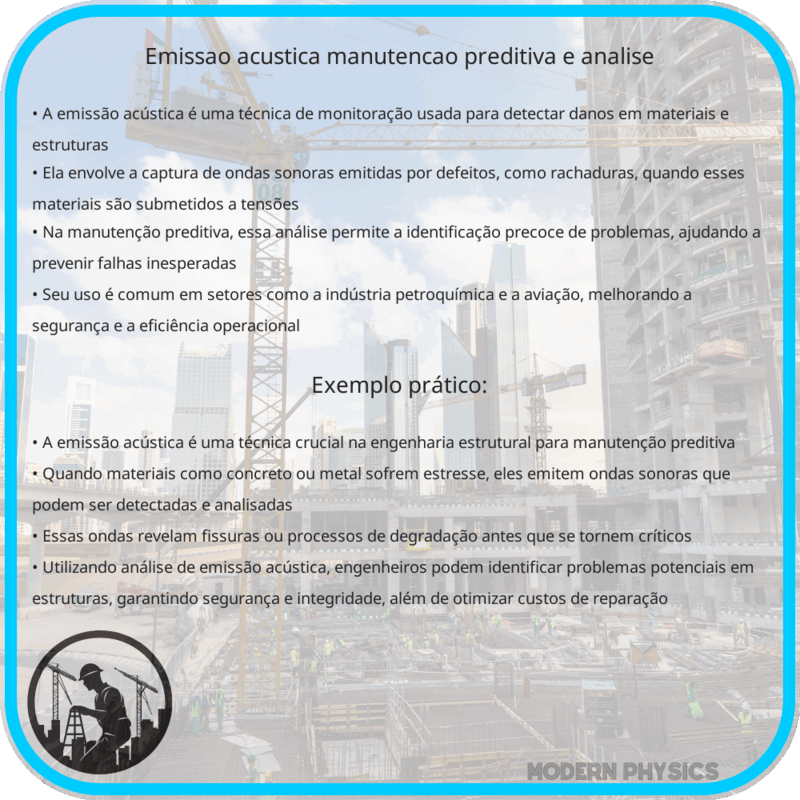 Emissao acustica manutencao preditiva e analise

• A emissão acústica é uma técnica de monitoração usada para detectar danos em materiais e estruturas
• Ela envolve a captura de ondas sonoras emitidas por defeitos, como rachaduras, quando esses materiais são submetidos a tensões
• Na manutenção preditiva, essa análise permite a identificação precoce de problemas, ajudando a prevenir falhas inesperadas
• Seu uso é comum em setores como a indústria petroquímica e a aviação, melhorando a segurança e a eficiência operacional

Exemplo prático:

• A emissão acústica é uma técnica crucial na engenharia estrutural para manutenção preditiva
• Quando materiais como concreto ou metal sofrem estresse, eles emitem ondas sonoras que podem ser detectadas e analisadas
• Essas ondas revelam fissuras ou processos de degradação antes que se tornem críticos
• Utilizando análise de emissão acústica, engenheiros podem identificar problemas potenciais em estruturas, garantindo segurança e integridade, além de otimizar custos de reparação

MODERN PHYSICS